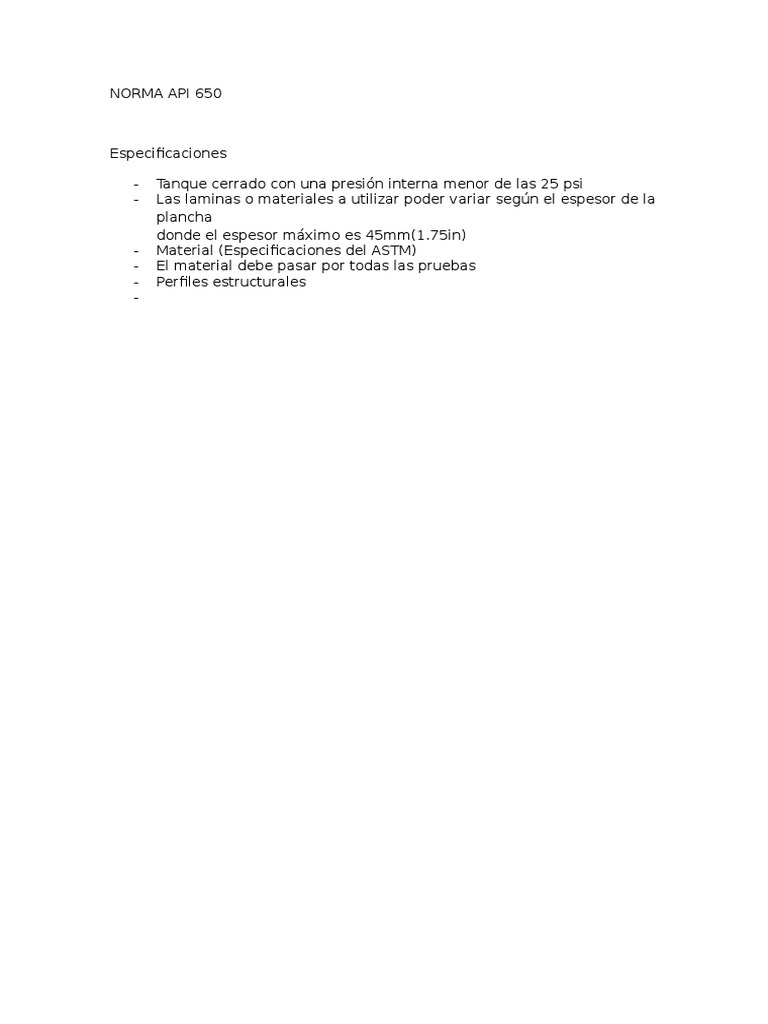 NORMA API 650

Especificaciones

- Tanque cerrado con una presión interna menor de las 25 psi
- Las laminas o materiales a utilizar poder variar según el espesor de la plancha
donde el espesor máximo es 45mm(1.75in)
- Material (Especificaciones del ASTM)
- El material debe pasar por todas las pruebas
- Perfiles estructurales
-